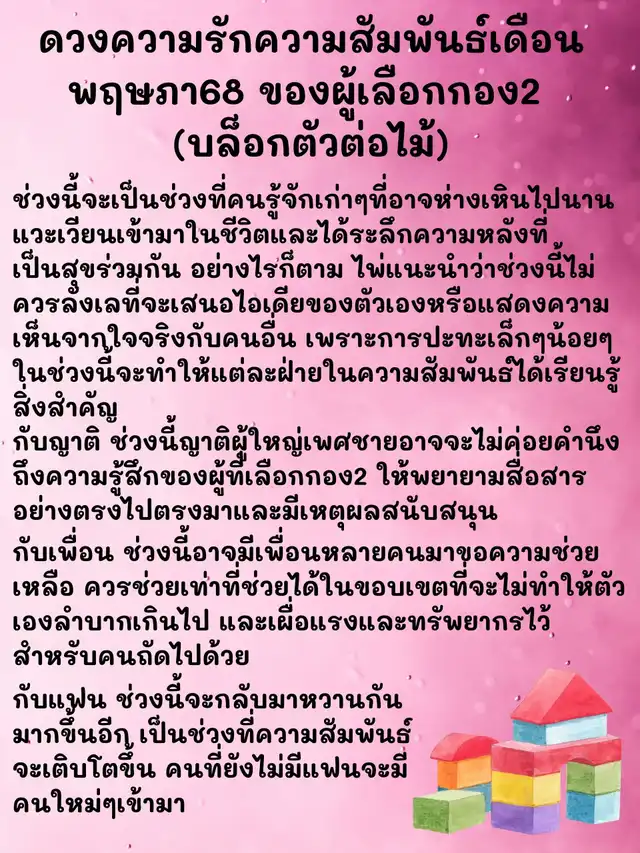 ดวงความรักความสัมพันธ์เดือนพฤษภา68 ของผู้เลือกกอง2 (บล็อกตัวต่อไม้)

ช่วงนี้จะเป็นช่วงที่คนรู้จักเก่าๆที่อาจห่างเหินไปนานแวะเวียนเข้ามาในชีวิตและได้ระลึกความหลังที่เป็นสุขร่วมกัน อย่างไรก็ตาม ไพ่แนะนำว่าช่วงนี้ไม่ควรลังเลที่จะเสนอไอเดียของตัวเองหรือแสดงความเห็นจากใจจริงกับคนอื่น เพราะการปะทะเล็กๆน้อยๆในช่วงนี้จะทำให้แต่ละฝ่ายในความสัมพันธ์ได้เรียนรู้สิ่งสำคัญ

กับญาติ ช่วงนี้ญาติผู้ใหญ่เพศชายอาจจะไม่ค่อยคำนึงถึงความรู้สึกของผู้ที่เลือกกอง2 ให้พยายามสื่อสารอย่างตรงไปตรงมาและมีเหตุผลสนับสนุน

กับเพื่อน ช่วงนี้อาจมีเพื่อนหลายคนมาขอความช่วยเหลือ ควรช่วยเท่าที่ช่วยได้ในขอบเขตที่จะไม่ทำให้ตัวเองลำบากเกินไป และเผื่อแรงและทรัพยากรไว้สำหรับคนถัดไปด้วย

กับแฟน ช่วงนี้จะกลับมาหวานกันมากขึ้นอีก เป็นช่วงที่ความสัมพันธ์จะเติบโตขึ้น คนที่ยังไม่มีแฟนจะมีคนใหม่ๆเข้ามา